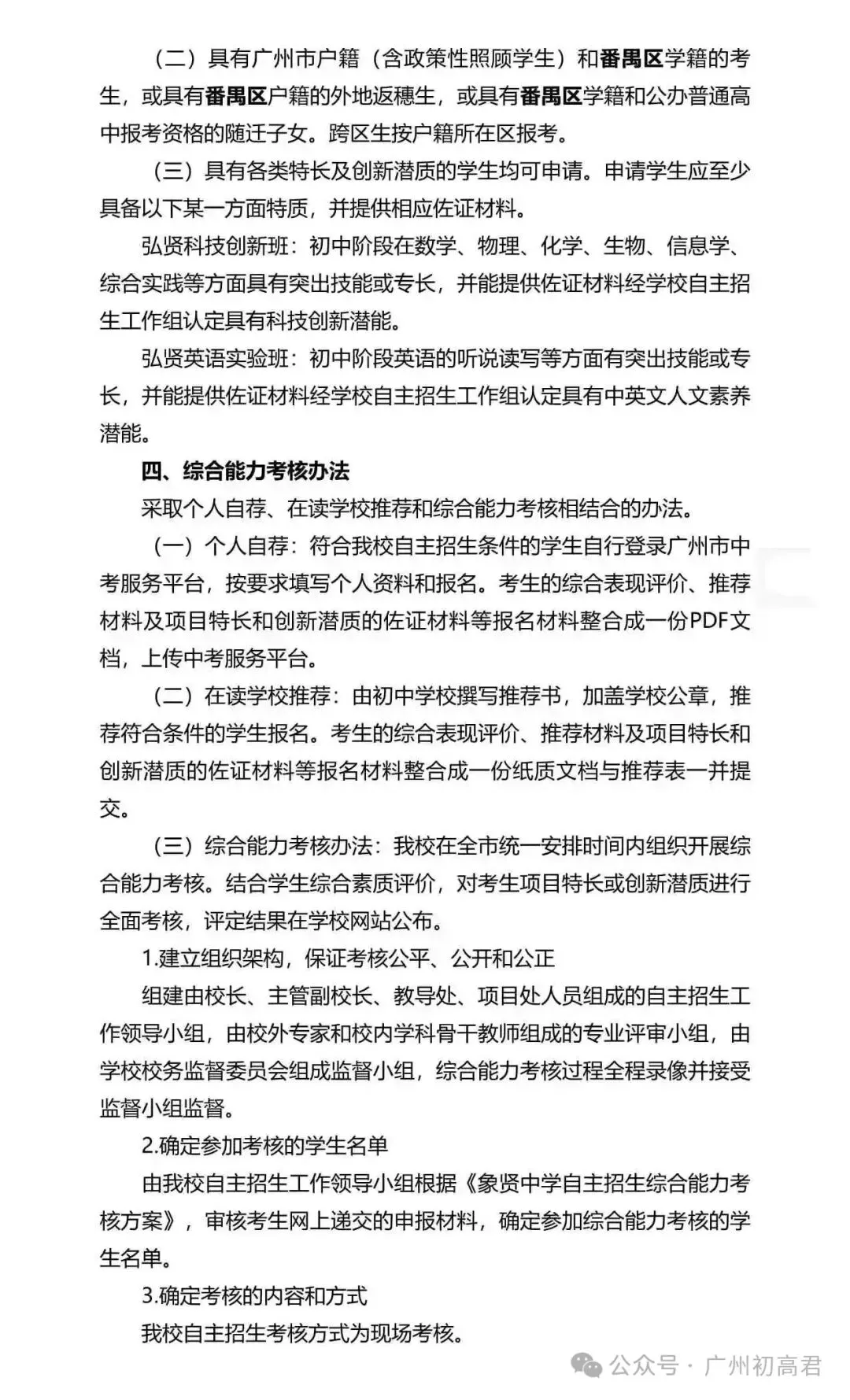 （二）具有广州市户籍（含政策性照顾学生）和番禺区学籍的考生，或具有番禺区户籍的外地返穗生，或具有番禺区学籍和公办普通高中报考资格的随迁子女。跨区生按户籍所在区报考。

（三）具有各类特长及创新潜质的学生均可申请。申请学生应至少具备以下某一方面特质，并提供相应佐证材料。

弘贤科技创新班：初中阶段在数学、物理、化学、生物、信息学、综合实践等方面具有突出技能或专长，并能提供佐证材料经学校自主招生工作组认定具有科技创新潜能。

弘贤英语实验班：初中阶段英语的听说读写等方面有突出技能或专长，并能提供佐证材料经学校自主招生工作组认定具有中英文人文素养潜能。

四、综合能力考核办法

采取个人自荐、在读学校推荐和综合能力考核相结合的办法。

（一）个人自荐：符合我校自主招生条件的学生自行登录广州市中考服务平台，按要求填写个人资料和报名。考生的综合表现评价、推荐材料及项目特长和创新潜质的佐证材料等报名材料整合成一份PDF文档，上传中考服务平台。

（二）在读学校推荐：由初中学校撰写推荐书，加盖学校公章，推荐符合条件的学生报名。考生的综合表现评价、推荐材料及项目特长和创新潜质的佐证材料等报名材料整合成一份纸质文档与推荐表一并提交。

（三）综合能力考核办法：我校在全市统一安排时间内组织开展综合能力考核。结合学生综合素质评价，对考生项目特长或创新潜质进行全面考核，评定结果在学校网站公布。

1.建立组织架构，保证考核公平、公开和公正

组建由校长、主管副校长、教导处、项目处人员组成的自主招生工作领导小组，由校外专家和校内学科骨干教师组成的专业评审小组，由学校校务监督委员会组成监督小组，综合能力考核过程全程录像并接受监督小组监督。

2.确定参加考核的学生名单

由我校自主招生工作领导小组根据《象贤中学自主招生综合能力考核方案》，审核考生网上递交的申报材料，确定参加综合能力考核的学生名单。

3.确定考核的内容和方式

我校自主招生考核方式为现场考核。

公众号 · 广州初高君